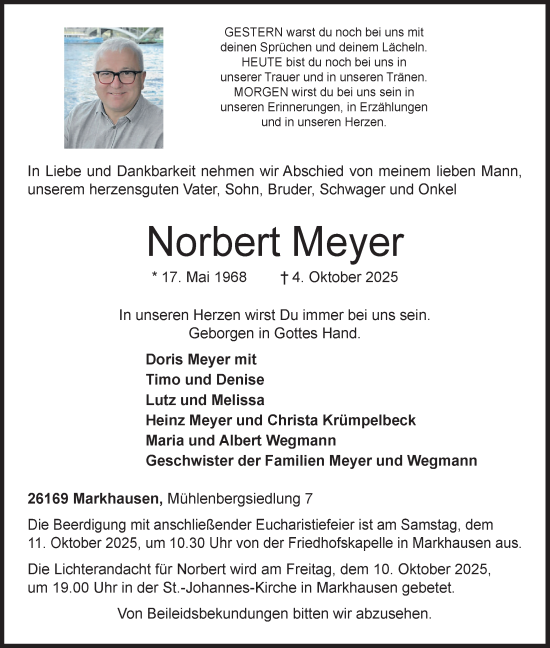 GESTERN warst du noch bei uns mit deinen Sprüchen und deinem Lächeln. HEUTE bist du noch bei uns in unserer Trauer und in unseren Tränen. MORGEN wirst du bei uns sein in unseren Erinnerungen, in Erzählungen und in unseren Herzen.

In Liebe und Dankbarkeit nehmen wir Abschied von meinem lieben Mann, unserem herzensguten Vater, Sohn, Bruder, Schwager und Onkel

Norbert Meyer

* 17. Mai 1968 † 4. Oktober 2025

In unseren Herzen wirst Du immer bei uns sein. Geborgen in Gottes Hand.

Doris Meyer mit
Timo und Denise
Lutz und Melissa
Heinz Meyer und Christa Krümpelbeck
Maria und Albert Wegmann
Geschwister der Familien Meyer und Wegmann

26169 Markhausen, Mühlenbergsiedlung 7

Die Beerdigung mit anschließender Eucharistiefeier ist am Samstag, dem 11. Oktober 2025, um 10.30 Uhr von der Friedhofskapelle in Markhausen aus.

Die Lichterandacht für Norbert wird am Freitag, dem 10. Oktober 2025, um 19.00 Uhr in der St.-Johannes-Kirche in Markhausen gebetet.

Von Beileidsbekundungen bitten wir abzusehen.